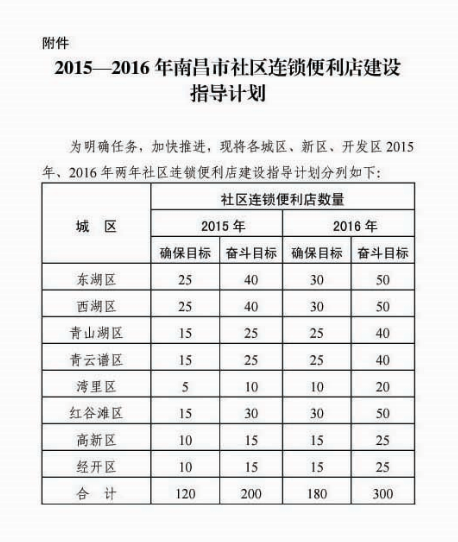 附件

2015—2016 年南昌市社区连锁便利店建设指导计划

为明确任务，加快推进，现将各城区、新区、开发区 2015 年、2016 年两年社区连锁便利店建设指导计划分列如下：

| 城　区 | 社区连锁便利店数量 | | | |
|---|---|---|---|---|
| | 2015 年 | | 2016 年 | |
| | 确保目标 | 奋斗目标 | 确保目标 | 奋斗目标 |
| 东湖区 | 25 | 40 | 30 | 50 |
| 西湖区 | 25 | 40 | 30 | 50 |
| 青山湖区 | 15 | 25 | 25 | 40 |
| 青云谱区 | 15 | 25 | 25 | 40 |
| 湾里区 | 5 | 10 | 10 | 20 |
| 红谷滩区 | 15 | 30 | 30 | 50 |
| 高新区 | 10 | 15 | 15 | 25 |
| 经开区 | 10 | 15 | 15 | 25 |
| 合　计 | 120 | 200 | 180 | 300 |